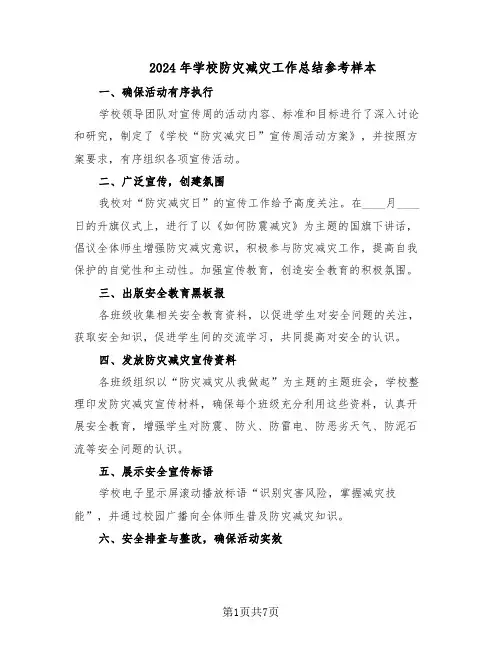 2024年学校防灾减灾工作总结参考样本

一、确保活动有序执行

学校领导团队对宣传周的活动内容、标准和目标进行了深入讨论和研究，制定了《学校“防灾减灾日”宣传周活动方案》，并按照方案要求，有序组织各项宣传活动。

二、广泛宣传，创建氛围

我校对“防灾减灾日”的宣传工作给予高度关注。在____月____日的升旗仪式上，进行了以《如何防震减灾》为主题的国旗下讲话，倡议全体师生增强防灾减灾意识，积极参与防灾减灾工作，提高自我保护的自觉性和主动性。加强宣传教育，创造安全教育的积极氛围。

三、出版安全教育黑板报

各班级收集相关安全教育资料，以促进学生对安全问题的关注，获取安全知识，促进学生间的交流学习，共同提高对安全的认识。

四、发放防灾减灾宣传资料

各班级组织以“防灾减灾从我做起”为主题的主题班会，学校整理印发防灾减灾宣传材料，确保每个班级充分利用这些资料，认真开展安全教育，增强学生对防震、防火、防雷电、防恶劣天气、防泥石流等安全问题的认识。

五、展示安全宣传标语

学校电子显示屏滚动播放标语“识别灾害风险，掌握减灾技能”，并通过校园广播向全体师生普及防灾减灾知识。

六、安全排查与整改，确保活动实效

第1页共7页